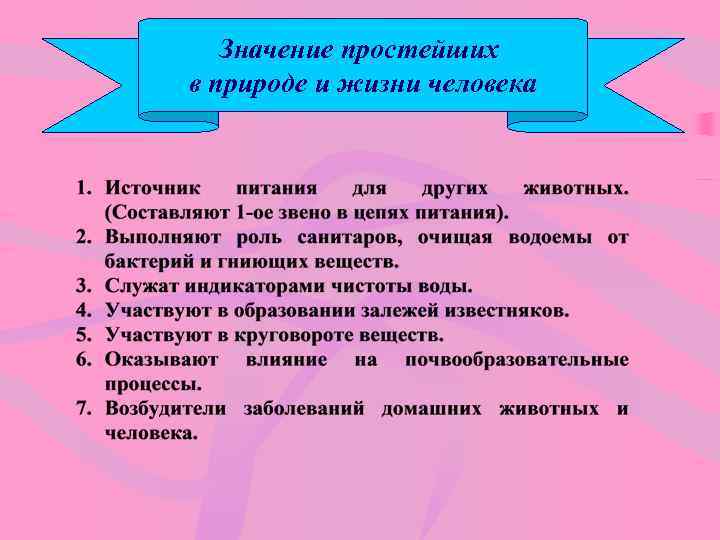 Значение простейших
в природе и жизни человека

1. Источник питания для других животных. (Составляют 1-ое звено в цепях питания).
2. Выполняют роль санитаров, очищая водоемы от бактерий и гниющих веществ.
3. Служат индикаторами чистоты воды.
4. Участвуют в образовании залежей известняков.
5. Участвуют в круговороте веществ.
6. Оказывают влияние на почвообразовательные процессы.
7. Возбудители заболеваний домашних животных и человека.